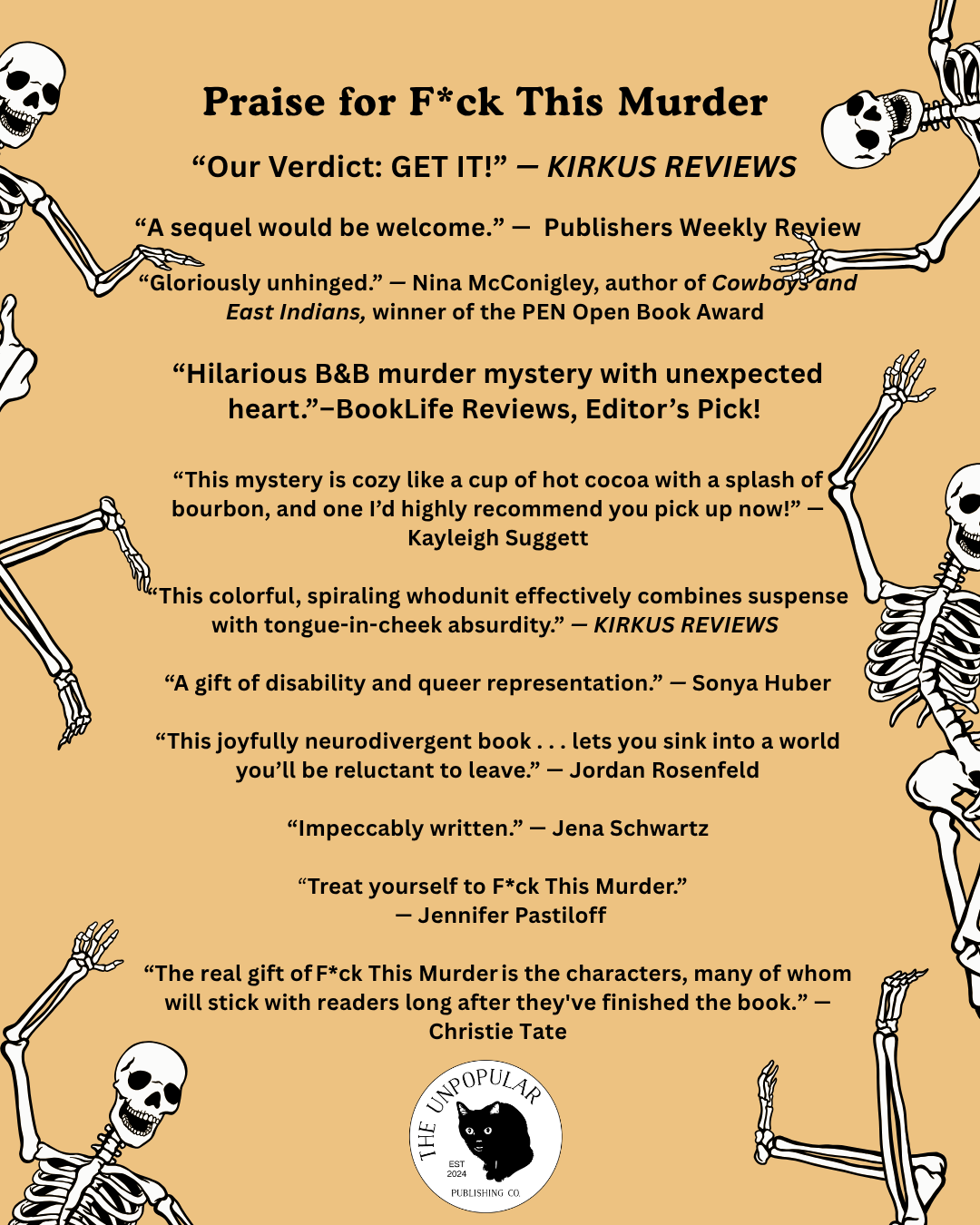 Praise for F*ck This Murder

"Our Verdict: GET IT!" — KIRKUS REVIEWS

"A sequel would be welcome." — Publishers Weekly Review

"Gloriously unhinged." — Nina McConigley, author of Cowboys and East Indians, winner of the PEN Open Book Award

"Hilarious B&B murder mystery with unexpected heart."–BookLife Reviews, Editor's Pick!

"This mystery is cozy like a cup of hot cocoa with a splash of bourbon, and one I'd highly recommend you pick up now!" — Kayleigh Suggett

"This colorful, spiraling whodunit effectively combines suspense with tongue-in-cheek absurdity." — KIRKUS REVIEWS

"A gift of disability and queer representation." — Sonya Huber

"This joyfully neurodivergent book . . . lets you sink into a world you'll be reluctant to leave." — Jordan Rosenfeld

"Impeccably written." — Jena Schwartz

"Treat yourself to F*ck This Murder."
— Jennifer Pastiloff

"The real gift of F*ck This Murder is the characters, many of whom will stick with readers long after they've finished the book." — Christie Tate

THE UNPOPULAR
EST 2024
PUBLISHING CO.